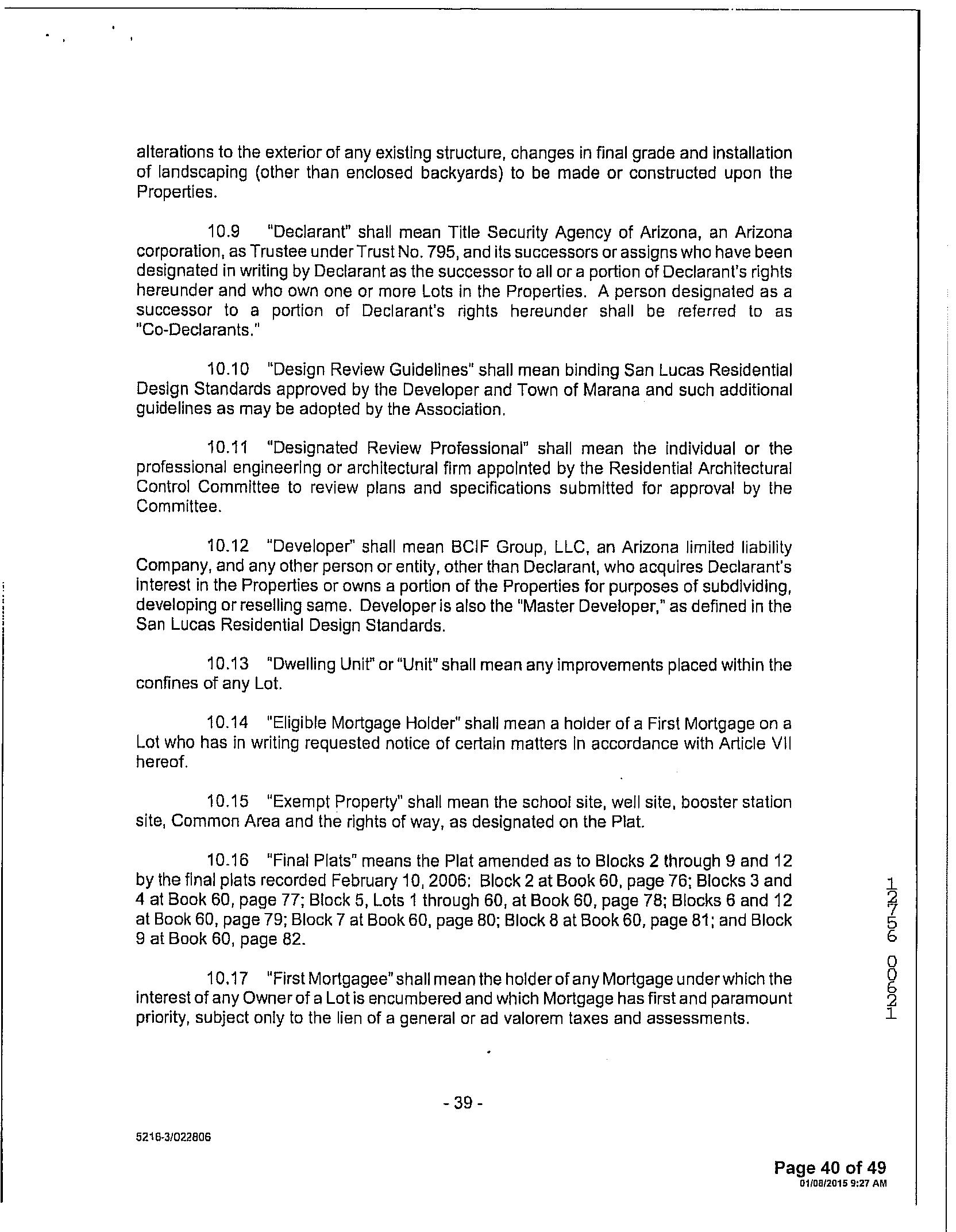 alterations to the exterior of any existing structure, changes in final grade and installation of landscaping (other than enclosed backyards) to be made or constructed upon the Properties.

10.9 "Declarant" shall mean Title Security Agency of Arizona, an Arizona corporation, as Trustee under Trust No. 795, and its successors or assigns who have been designated in writing by Declarant as the successor to all or a portion of Declarant's rights hereunder and who own one or more Lots in the Properties. A person designated as a successor to a portion of Declarant's rights hereunder shall be referred to as "Co-Declarants."

10.10 "Design Review Guidelines" shall mean binding San Lucas Residential Design Standards approved by the Developer and Town of Marana and such additional guidelines as may be adopted by the Association.

10.11 "Designated Review Professional" shall mean the individual or the professional engineering or architectural firm appointed by the Residential Architectural Control Committee to review plans and specifications submitted for approval by the Committee.

10.12 "Developer" shall mean BCIF Group, LLC, an Arizona limited liability Company, and any other person or entity, other than Declarant, who acquires Declarant's interest in the Properties or owns a portion of the Properties for purposes of subdividing, developing or reselling same. Developer is also the "Master Developer," as defined in the San Lucas Residential Design Standards.

10.13 "Dwelling Unit" or "Unit" shall mean any improvements placed within the confines of any Lot.

10.14 "Eligible Mortgage Holder" shall mean a holder of a First Mortgage on a Lot who has in writing requested notice of certain matters in accordance with Article VII hereof.

10.15 "Exempt Property" shall mean the school site, well site, booster station site, Common Area and the rights of way, as designated on the Plat.

10.16 "Final Plats" means the Plat amended as to Blocks 2 through 9 and 12 by the final plats recorded February 10, 2006: Block 2 at Book 60, page 76; Blocks 3 and 4 at Book 60, page 77; Block 5, Lots 1 through 60, at Book 60, page 78; Blocks 6 and 12 at Book 60, page 79; Block 7 at Book 60, page 80; Block 8 at Book 60, page 81; and Block 9 at Book 60, page 82.

10.17 "First Mortgagee" shall mean the holder of any Mortgage under which the interest of any Owner of a Lot is encumbered and which Mortgage has first and paramount priority, subject only to the lien of a general or ad valorem taxes and assessments.

12756 00621

- 39 -

5216-3/022806

Page 40 of 49
01/08/2015 9:27 AM